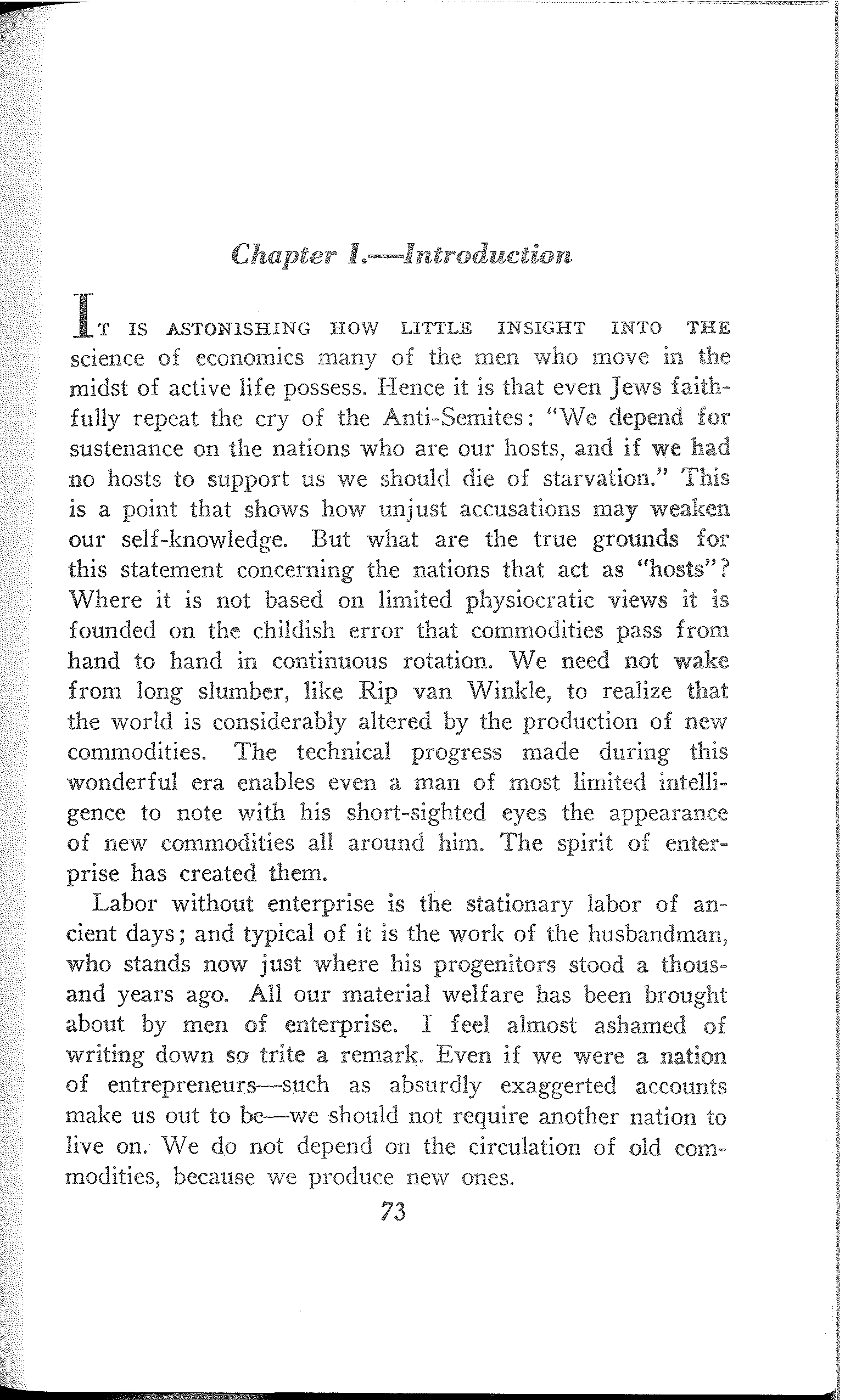 Chapter I.—Introduction

IT IS ASTONISHING HOW LITTLE INSIGHT INTO THE science of economics many of the men who move in the midst of active life possess. Hence it is that even Jews faithfully repeat the cry of the Anti-Semites: "We depend for sustenance on the nations who are our hosts, and if we had no hosts to support us we should die of starvation." This is a point that shows how unjust accusations may weaken our self-knowledge. But what are the true grounds for this statement concerning the nations that act as "hosts"? Where it is not based on limited physiocratic views it is founded on the childish error that commodities pass from hand to hand in continuous rotation. We need not wake from long slumber, like Rip van Winkle, to realize that the world is considerably altered by the production of new commodities. The technical progress made during this wonderful era enables even a man of most limited intelligence to note with his short-sighted eyes the appearance of new commodities all around him. The spirit of enterprise has created them.

Labor without enterprise is the stationary labor of ancient days; and typical of it is the work of the husbandman, who stands now just where his progenitors stood a thousand years ago. All our material welfare has been brought about by men of enterprise. I feel almost ashamed of writing down so trite a remark. Even if we were a nation of entrepreneurs—such as absurdly exaggerted accounts make us out to be—we should not require another nation to live on. We do not depend on the circulation of old commodities, because we produce new ones.

73